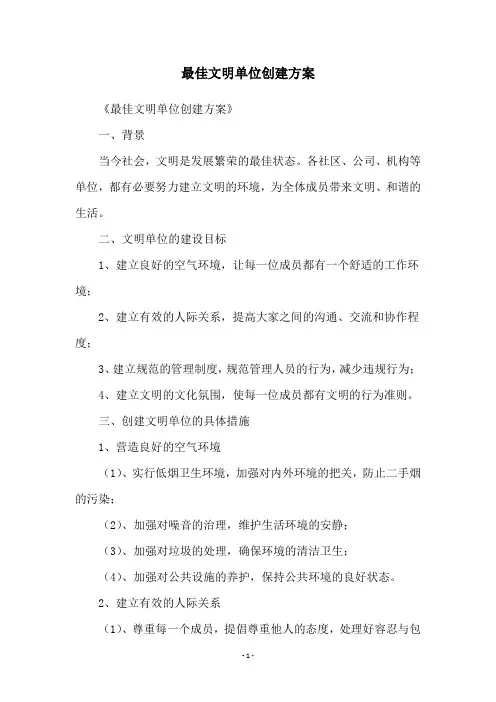 最佳文明单位创建方案

《最佳文明单位创建方案》

一、背景

当今社会，文明是发展繁荣的最佳状态。各社区、公司、机构等单位，都有必要努力建立文明的环境，为全体成员带来文明、和谐的生活。

二、文明单位的建设目标

1、建立良好的空气环境，让每一位成员都有一个舒适的工作环境；

2、建立有效的人际关系，提高大家之间的沟通、交流和协作程度；

3、建立规范的管理制度，规范管理人员的行为，减少违规行为；

4、建立文明的文化氛围，使每一位成员都有文明的行为准则。

三、创建文明单位的具体措施

1、营造良好的空气环境

（1）、实行低烟卫生环境，加强对内外环境的把关，防止二手烟的污染；

（2）、加强对噪音的治理，维护生活环境的安静；

（3）、加强对垃圾的处理，确保环境的清洁卫生；

（4）、加强对公共设施的养护，保持公共环境的良好状态。

2、建立有效的人际关系

（1）、尊重每一个成员，提倡尊重他人的态度，处理好容忍与包

- 1 -